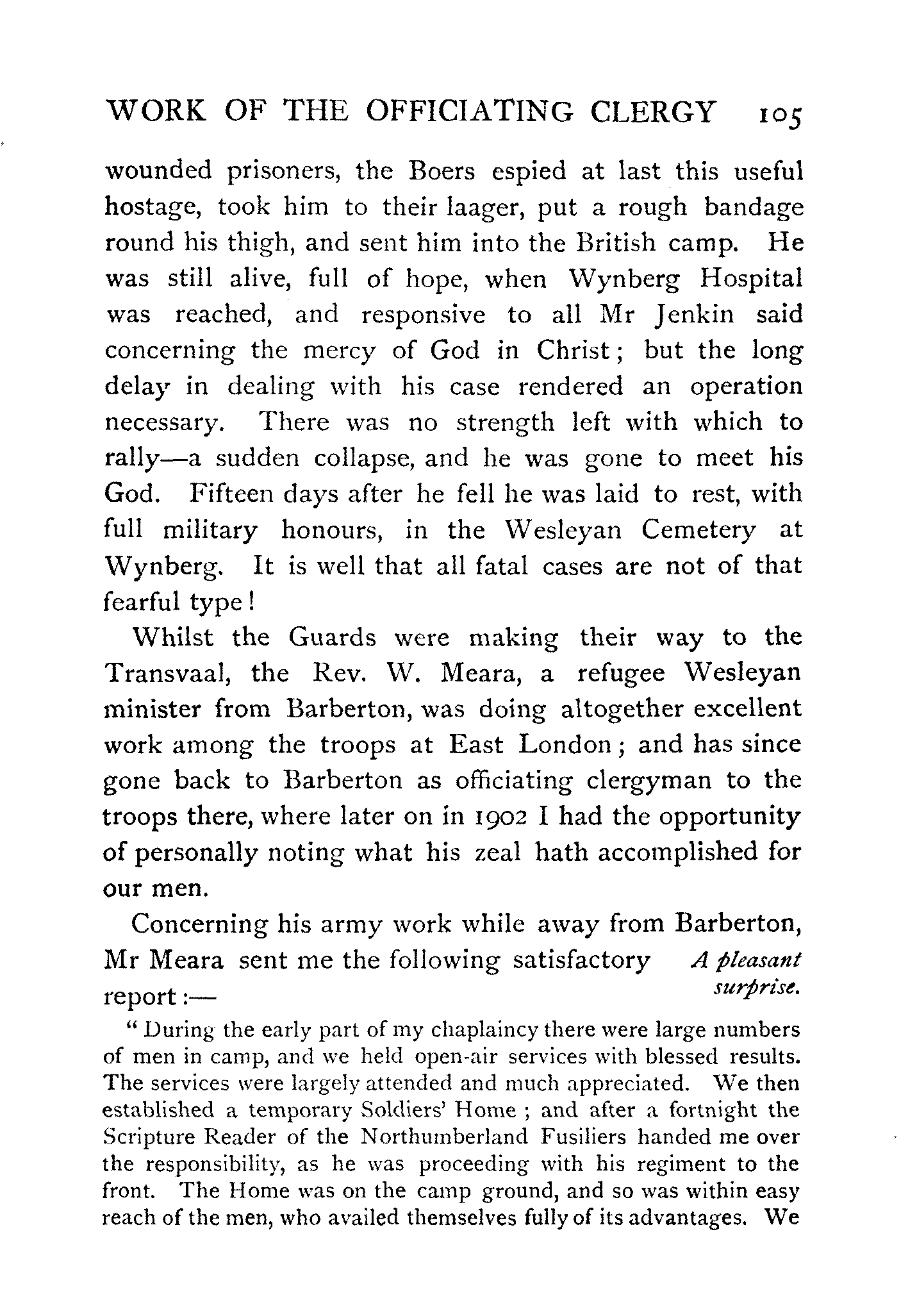 WORK OF THE OFFICIATING CLERGY 105

wounded prisoners, the Boers espied at last this useful hostage, took him to their laager, put a rough bandage round his thigh, and sent him into the British camp. He was still alive, full of hope, when Wynberg Hospital was reached, and responsive to all Mr Jenkin said concerning the mercy of God in Christ; but the long delay in dealing with his case rendered an operation necessary. There was no strength left with which to rally—a sudden collapse, and he was gone to meet his God. Fifteen days after he fell he was laid to rest, with full military honours, in the Wesleyan Cemetery at Wynberg. It is well that all fatal cases are not of that fearful type!

Whilst the Guards were making their way to the Transvaal, the Rev. W. Meara, a refugee Wesleyan minister from Barberton, was doing altogether excellent work among the troops at East London; and has since gone back to Barberton as officiating clergyman to the troops there, where later on in 1902 I had the opportunity of personally noting what his zeal hath accomplished for our men.

Concerning his army work while away from Barberton, Mr Meara sent me the following satisfactory report:—

A pleasant surprise.

"During the early part of my chaplaincy there were large numbers of men in camp, and we held open-air services with blessed results. The services were largely attended and much appreciated. We then established a temporary Soldiers' Home; and after a fortnight the Scripture Reader of the Northumberland Fusiliers handed me over the responsibility, as he was proceeding with his regiment to the front. The Home was on the camp ground, and so was within easy reach of the men, who availed themselves fully of its advantages. We